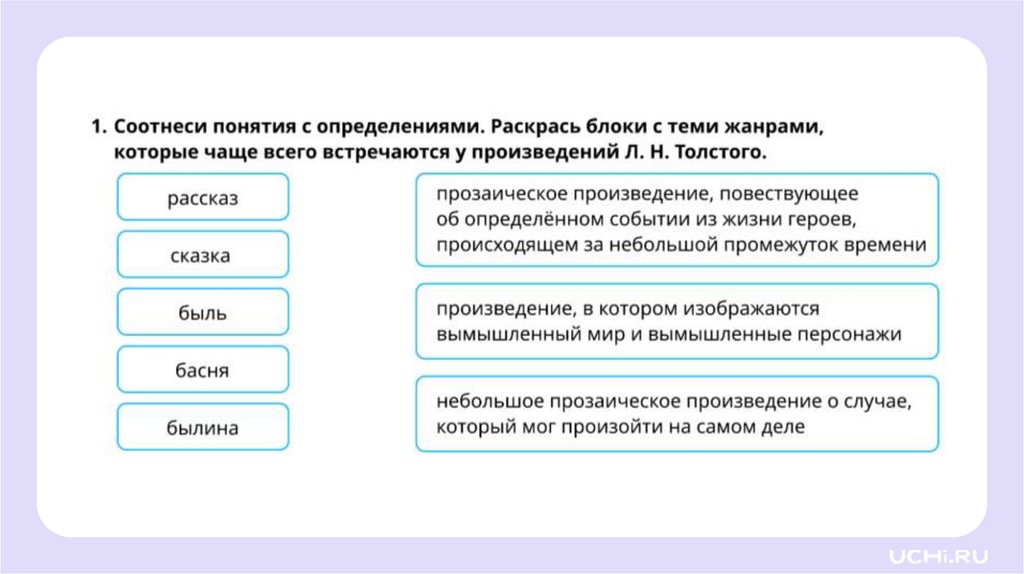 1. Соотнеси понятия с определениями. Раскрась блоки с теми жанрами, которые чаще всего встречаются у произведений Л. Н. Толстого.

рассказ

сказка

быль

басня

былина

прозаическое произведение, повествующее об определённом событии из жизни героев, происходящем за небольшой промежуток времени

произведение, в котором изображаются вымышленный мир и вымышленные персонажи

небольшое прозаическое произведение о случае, который мог произойти на самом деле

UCHi.RU